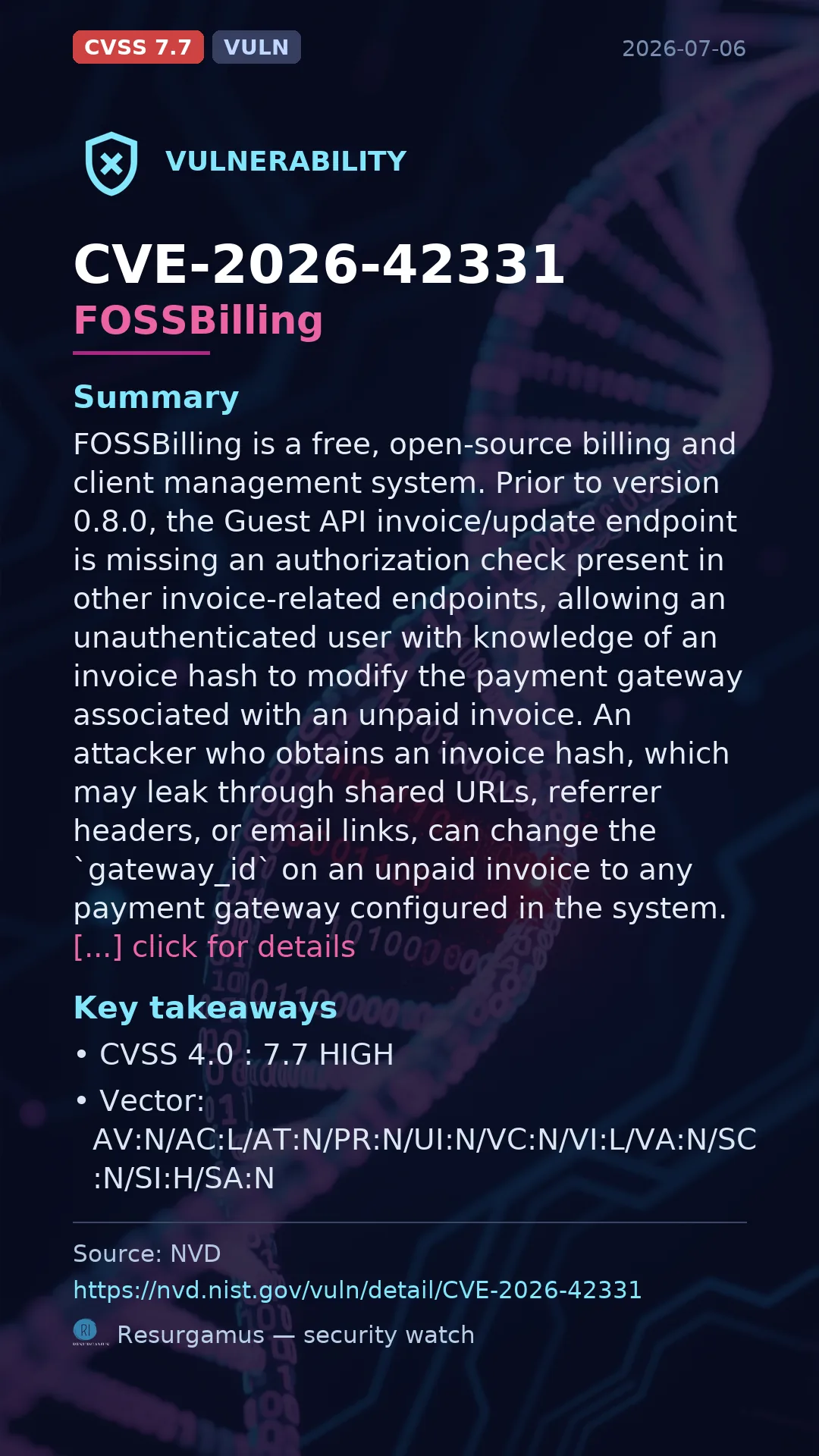 CVSS 7.7 VULN 2026-07-06

VULNERABILITY

CVE-2026-42331
FOSSBilling

Summary
FOSSBilling is a free, open-source billing and client management system. Prior to version 0.8.0, the Guest API invoice/update endpoint is missing an authorization check present in other invoice-related endpoints, allowing an unauthenticated user with knowledge of an invoice hash to modify the payment gateway associated with an unpaid invoice. An attacker who obtains an invoice hash, which may leak through shared URLs, referrer headers, or email links, can change the `gateway_id` on an unpaid invoice to any payment gateway configured in the system. [...] click for details

Key takeaways
• CVSS 4.0 : 7.7 HIGH
• Vector: AV:N/AC:L/AT:N/PR:N/UI:N/VC:N/VI:L/VA:N/SC:N/SI:H/SA:N

Source: NVD
https://nvd.nist.gov/vuln/detail/CVE-2026-42331
Resurgamus — security watch